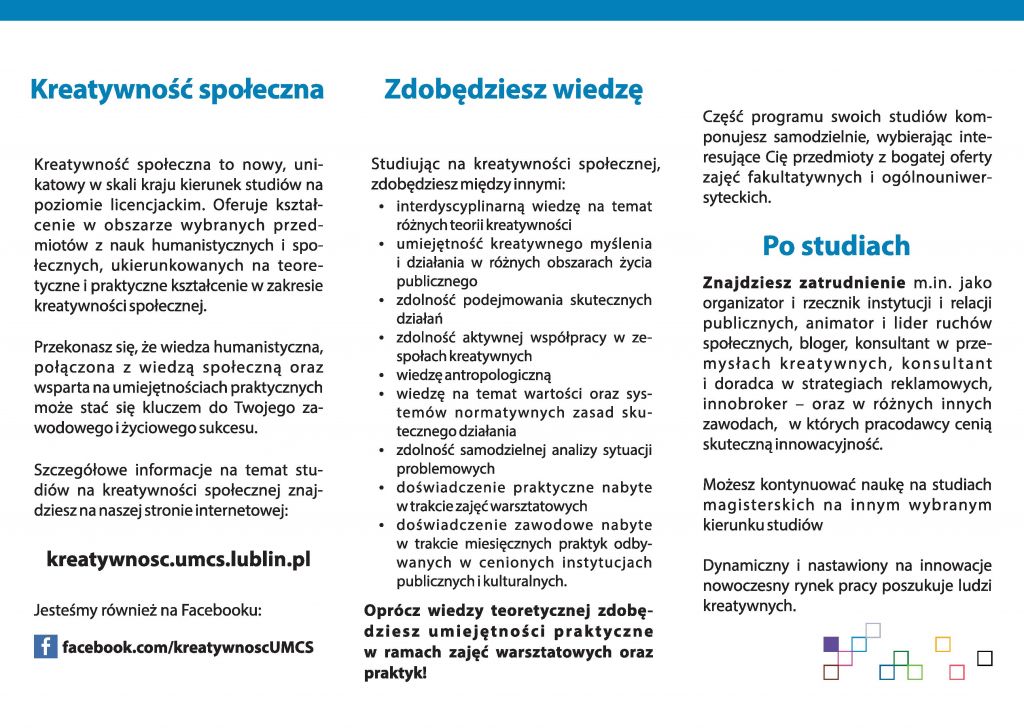 Kreatywność społeczna

Kreatywność społeczna to nowy, unikatowy w skali kraju kierunek studiów na poziomie licencjackim. Oferuje kształcenie w obszarze wybranych przedmiotów z nauk humanistycznych i społecznych, ukierunkowanych na teoretyczne i praktyczne kształcenie w zakresie kreatywności społecznej.

Przekonasz się, że wiedza humanistyczna, połączona z wiedzą społeczną oraz wsparta na umiejętnościach praktycznych może stać się kluczem do Twojego zawodowego i życiowego sukcesu.

Szczegółowe informacje na temat studiów na kreatywności społecznej znajdziesz na naszej stronie internetowej:

kreatywnosc.umcs.lublin.pl

Jesteśmy również na Facebooku:

facebook.com/kreatywnoscUMCS

Zdobędziesz wiedzę

Studiując na kreatywności społecznej, zdobędziesz między innymi:
• interdyscyplinarną wiedzę na temat różnych teorii kreatywności
• umiejętność kreatywnego myślenia i działania w różnych obszarach życia publicznego
• zdolność podejmowania skutecznych działań
• zdolność aktywnej współpracy w zespołach kreatywnych
• wiedzę antropologiczną
• wiedzę na temat wartości oraz systemów normatywnych zasad skutecznego działania
• zdolność samodzielnej analizy sytuacji problemowych
• doświadczenie praktyczne nabyte w trakcie zajęć warsztatowych
• doświadczenie zawodowe nabyte w trakcie miesięcznych praktyk odbywanych w cenionych instytucjach publicznych i kulturalnych.

Oprócz wiedzy teoretycznej zdobędziesz umiejętności praktyczne w ramach zajęć warsztatowych oraz praktyk!

Część programu swoich studiów komponujesz samodzielnie, wybierając interesujące Cię przedmioty z bogatej oferty zajęć fakultatywnych i ogólnouniwersyteckich.

Po studiach

Znajdziesz zatrudnienie m.in. jako organizator i rzecznik instytucji i relacji publicznych, animator i lider ruchów społecznych, bloger, konsultant w przemysłach kreatywnych, konsultant i doradca w strategiach reklamowych, innobroker – oraz w różnych innych zawodach, w których pracodawcy cenią skuteczną innowacyjność.

Możesz kontynuować naukę na studiach magisterskich na innym wybranym kierunku studiów

Dynamiczny i nastawiony na innowacje nowoczesny rynek pracy poszukuje ludzi kreatywnych.